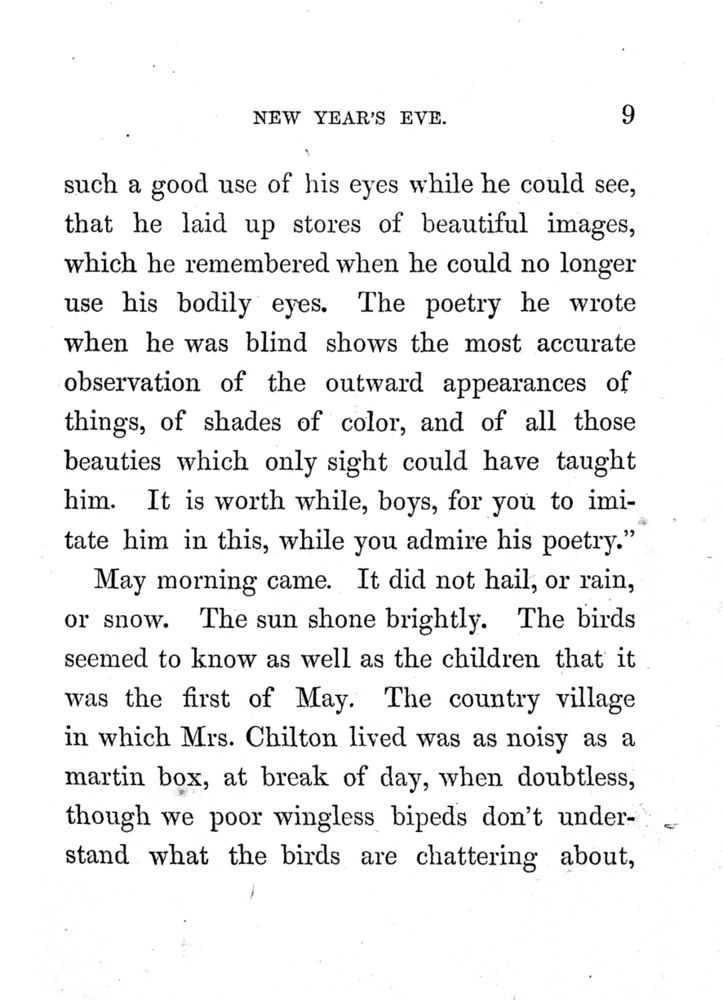 NEW YEAR'S EVE. 9

such a good use of his eyes while he could see, that he laid up stores of beautiful images, which he remembered when he could no longer use his bodily eyes. The poetry he wrote when he was blind shows the most accurate observation of the outward appearances of things, of shades of color, and of all those beauties which only sight could have taught him. It is worth while, boys, for you to imitate him in this, while you admire his poetry."

May morning came. It did not hail, or rain, or snow. The sun shone brightly. The birds seemed to know as well as the children that it was the first of May. The country village in which Mrs. Chilton lived was as noisy as a martin box, at break of day, when doubtless, though we poor wingless bipeds don't understand what the birds are chattering about,